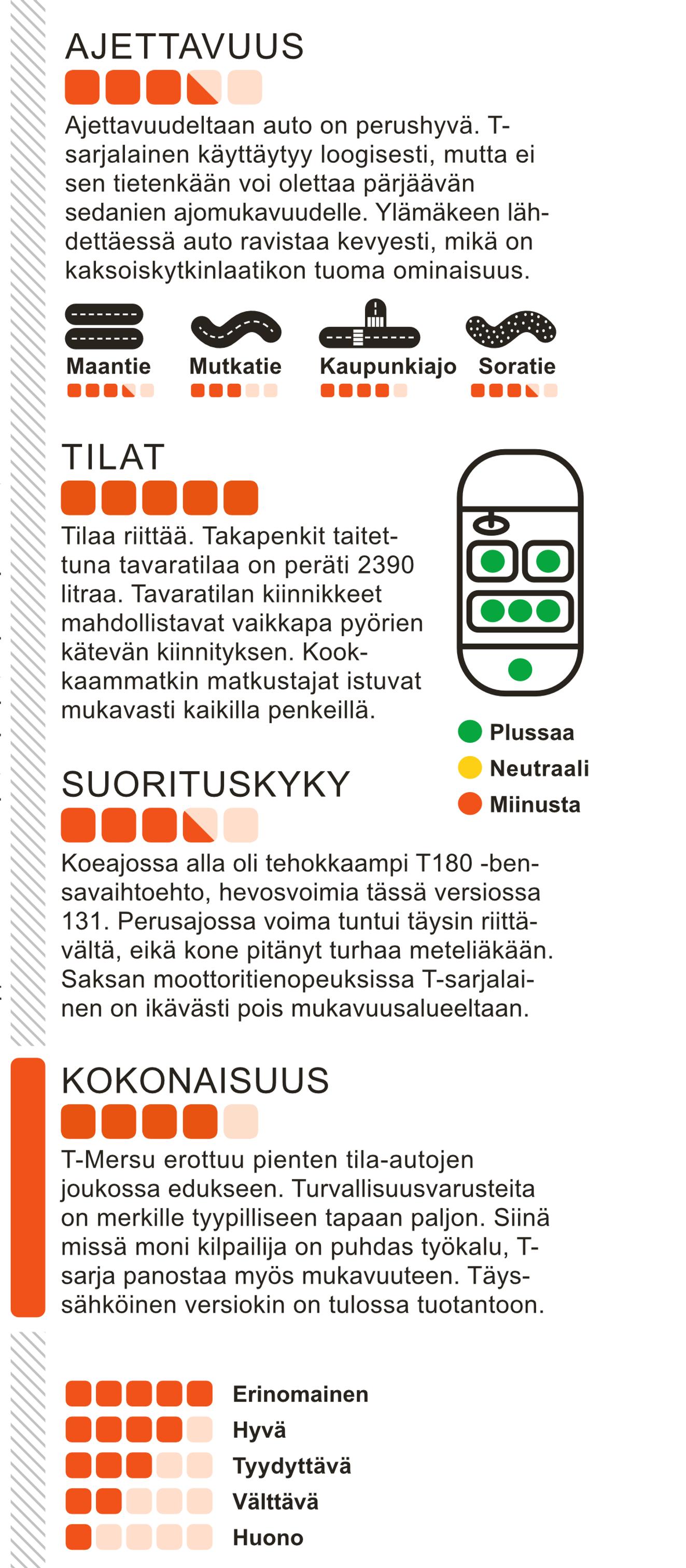 AJETTAVUUS

Ajettavuudeltaan auto on perushyvä. T-sarjalainen käyttäytyy loogisesti, mutta ei sen tietenkään voi olettaa pärjäävän sedanien ajomukavuudelle. Ylämäkeen lähdettäessä auto ravistaa kevyesti, mikä on kaksoiskytkinlaatikon tuoma ominaisuus.

Maantie
Mutkatie
Kaupunkiajo
Soratie

TILAT

Tilaa riittää. Takapenkit taitettuna tavaratilaa on peräti 2390 litraa. Tavaratilan kiinnikkeet mahdollistavat vaikkapa pyörien kätevän kiinnityksen. Kookkaammatkin matkustajat istuvat mukavasti kaikilla penkeillä.

Plussaa
Neutraali
Miinusta

SUORITUSKYKY

Koeajossa alla oli tehokkaampi T180 -bensavaihtoehto, hevosvoimia tässä versiossa 131. Perusajossa voima tuntui täysin riittävältä, eikä kone pitänyt turhaa meteliäkään. Saksan moottoritienopeuksissa T-sarjalainen on ikävästi pois mukavuusalueeltaan.

KOKONAISUUS

T-Mersu erottuu pienten tila-autojen joukossa edukseen. Turvallisuusvarusteita on merkille tyypilliseen tapaan paljon. Siinä missä moni kilpailija on puhdas työkalu, T-sarja panostaa myös mukavuuteen. Täyssähköinen versiokin on tulossa tuotantoon.

Erinomainen
Hyvä
Tyydyttävä
Välttävä
Huono